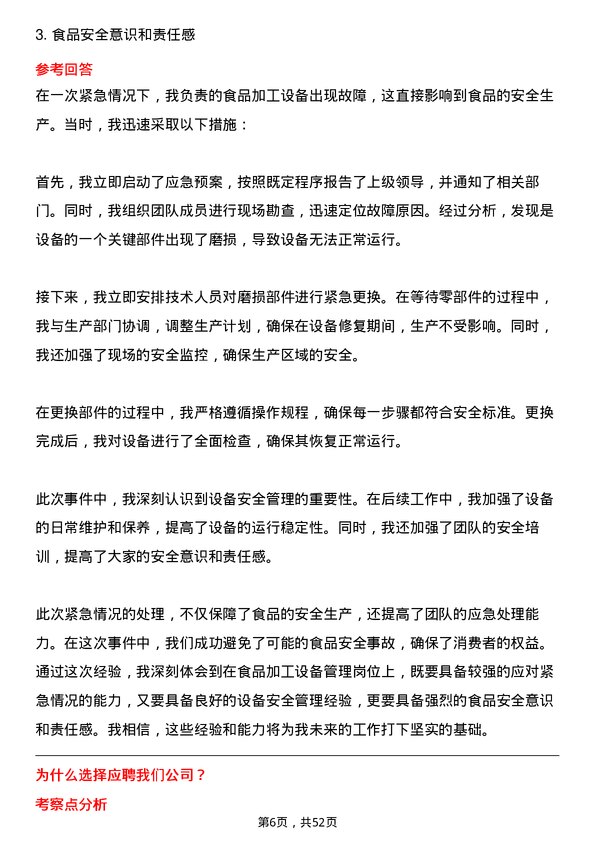 3. 食品安全意识和责任感

参考回答

在一次紧急情况下，我负责的食品加工设备出现故障，这直接影响到食品的安全生产。当时，我迅速采取以下措施：

首先，我立即启动了应急预案，按照既定程序报告了上级领导，并通知了相关部门。同时，我组织团队成员进行现场勘查，迅速定位故障原因。经过分析，发现是设备的一个关键部件出现了磨损，导致设备无法正常运行。

接下来，我立即安排技术人员对磨损部件进行紧急更换。在等待零部件的过程中，我与生产部门协调，调整生产计划，确保在设备修复期间，生产不受影响。同时，我还加强了现场的安全监控，确保生产区域的安全。

在更换部件的过程中，我严格遵循操作规程，确保每一步骤都符合安全标准。更换完成后，我对设备进行了全面检查，确保其恢复正常运行。

此次事件中，我深刻认识到设备安全管理的重要性。在后续工作中，我加强了设备的日常维护和保养，提高了设备的运行稳定性。同时，我还加强了团队的安全培训，提高了大家的安全意识和责任感。

此次紧急情况的处理，不仅保障了食品的安全生产，还提高了团队的应急处理能力。在这次事件中，我们成功避免了可能的食品安全事故，确保了消费者的权益。通过这次经验，我深刻体会到在食品加工设备管理岗位上，既要具备较强的应对紧急情况的能力，又要具备良好的设备安全管理经验，更要具备强烈的食品安全意识和责任感。我相信，这些经验和能力将为我未来的工作打下坚实的基础。

为什么选择应聘我们公司？

考察点分析

第6页，共52页